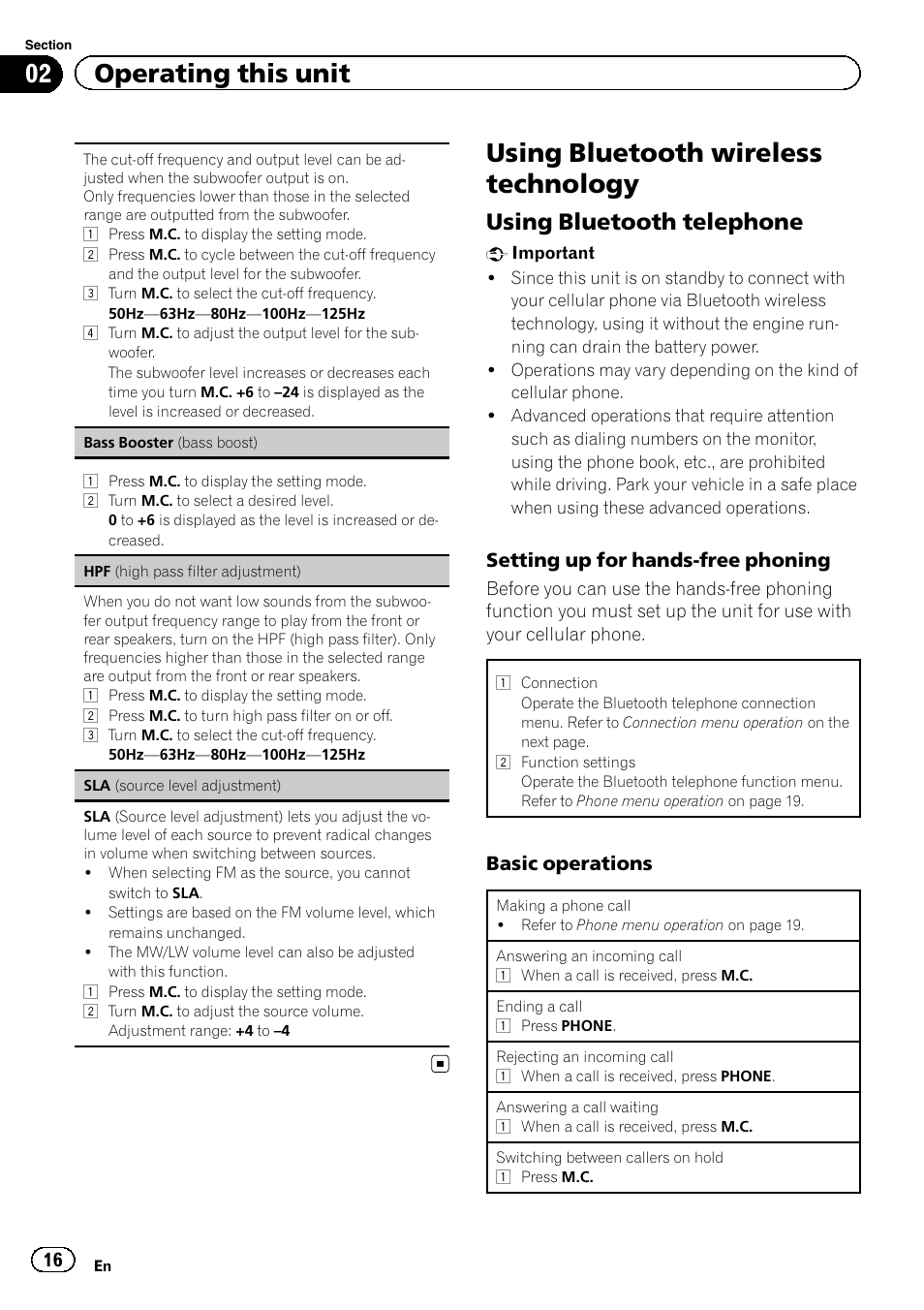 Section
02 Operating this unit

The cut-off frequency and output level can be adjusted when the subwoofer output is on.
Only frequencies lower than those in the selected range are outputted from the subwoofer.
1 Press M.C. to display the setting mode.
2 Press M.C. to cycle between the cut-off frequency and the output level for the subwoofer.
3 Turn M.C. to select the cut-off frequency.
50Hz—63Hz—80Hz—100Hz—125Hz
4 Turn M.C. to adjust the output level for the subwoofer.
The subwoofer level increases or decreases each time you turn M.C. +6 to –24 is displayed as the level is increased or decreased.

Bass Booster (bass boost)

1 Press M.C. to display the setting mode.
2 Turn M.C. to select a desired level.
0 to +6 is displayed as the level is increased or decreased.

HPF (high pass filter adjustment)

When you do not want low sounds from the subwoofer output frequency range to play from the front or rear speakers, turn on the HPF (high pass filter). Only frequencies higher than those in the selected range are output from the front or rear speakers.
1 Press M.C. to display the setting mode.
2 Press M.C. to turn high pass filter on or off.
3 Turn M.C. to select the cut-off frequency.
50Hz—63Hz—80Hz—100Hz—125Hz

SLA (source level adjustment)

SLA (Source level adjustment) lets you adjust the volume level of each source to prevent radical changes in volume when switching between sources.
• When selecting FM as the source, you cannot switch to SLA.
• Settings are based on the FM volume level, which remains unchanged.
• The MW/LW volume level can also be adjusted with this function.
1 Press M.C. to display the setting mode.
2 Turn M.C. to adjust the source volume.
Adjustment range: +4 to –4

Using Bluetooth wireless technology

Using Bluetooth telephone

Important
• Since this unit is on standby to connect with your cellular phone via Bluetooth wireless technology, using it without the engine running can drain the battery power.
• Operations may vary depending on the kind of cellular phone.
• Advanced operations that require attention such as dialing numbers on the monitor, using the phone book, etc., are prohibited while driving. Park your vehicle in a safe place when using these advanced operations.

Setting up for hands-free phoning
Before you can use the hands-free phoning function you must set up the unit for use with your cellular phone.

1 Connection
Operate the Bluetooth telephone connection menu. Refer to Connection menu operation on the next page.
2 Function settings
Operate the Bluetooth telephone function menu. Refer to Phone menu operation on page 19.

Basic operations

Making a phone call
• Refer to Phone menu operation on page 19.

Answering an incoming call
1 When a call is received, press M.C.

Ending a call
1 Press PHONE.

Rejecting an incoming call
1 When a call is received, press PHONE.

Answering a call waiting
1 When a call is received, press M.C.

Switching between callers on hold
1 Press M.C.

16 En